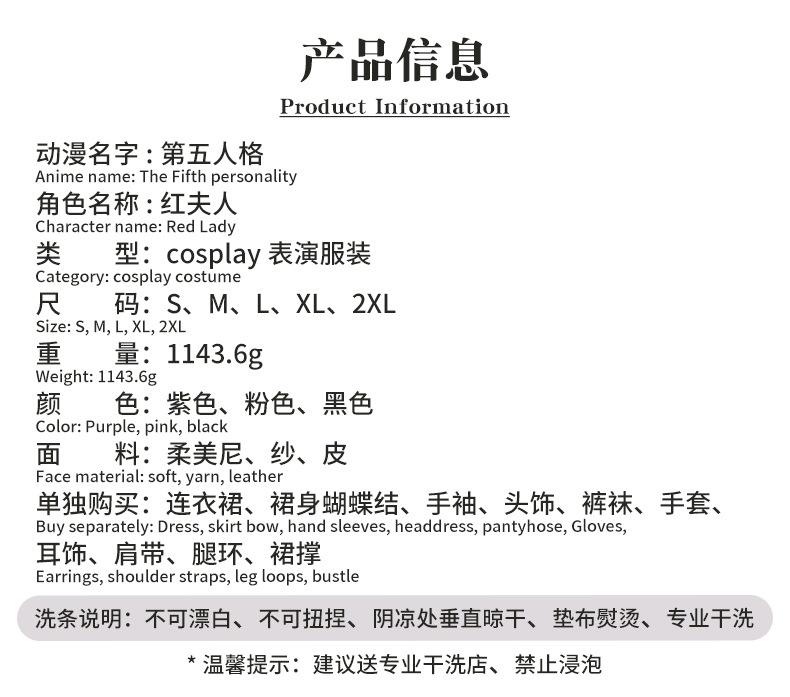 产品信息

Product Information

动漫名字：第五人格
Anime name: The Fifth personality

角色名称：红夫人
Character name: Red Lady

类 型：cosplay表演服装
Category: cosplay costume

尺 码：S、M、L、XL、2XL
Size: S, M, L, XL, 2XL

重 量：1143.6g
Weight: 1143.6g

颜 色：紫色、粉色、黑色
Color: Purple, pink, black

面 料：柔美尼、纱、皮
Face material: soft, yarn, leather

单独购买：连衣裙、裙身蝴蝶结、手袖、头饰、裤袜、手套、
Buy separately: Dress, skirt bow, hand sleeves, headdress, pantyhose, Gloves,
耳饰、肩带、腿环、裙撑
Earrings, shoulder straps, leg loops, bustle

洗条说明：不可漂白、不可扭捏、阴凉处垂直晾干、垫布熨烫、专业干洗

* 温馨提示：建议送专业干洗店、禁止浸泡